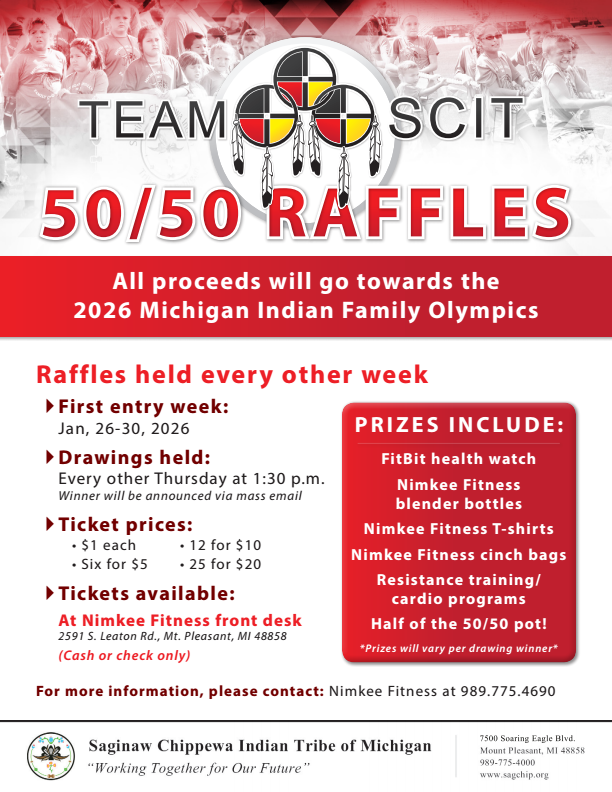 TEAM SCIT

50/50 RAFFLES

All proceeds will go towards the 2026 Michigan Indian Family Olympics

Raffles held every other week

First entry week:
Jan, 26-30, 2026

Drawings held:
Every other Thursday at 1:30 p.m.
Winner will be announced via mass email

Ticket prices:
• $1 each
• Six for $5
• 12 for $10
• 25 for $20

Tickets available:
At Nimkee Fitness front desk
2591 S. Leaton Rd., Mt. Pleasant, MI 48858
(Cash or check only)

PRIZES INCLUDE:
FitBit health watch
Nimkee Fitness blender bottles
Nimkee Fitness T-shirts
Nimkee Fitness cinch bags
Resistance training/ cardio programs
Half of the 50/50 pot!
*Prizes will vary per drawing winner*

For more information, please contact: Nimkee Fitness at 989.775.4690

Saginaw Chippewa Indian Tribe of Michigan
"Working Together for Our Future"

7500 Soaring Eagle Blvd.
Mount Pleasant, MI 48858
989-775-4000
www.sagchip.org